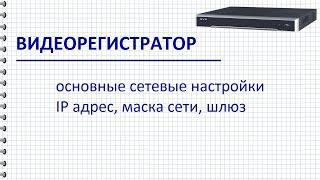 ВИДЕОРЕГИСТРАТОР

основные сетевые настройки
IP адрес, маска сети, шлюз